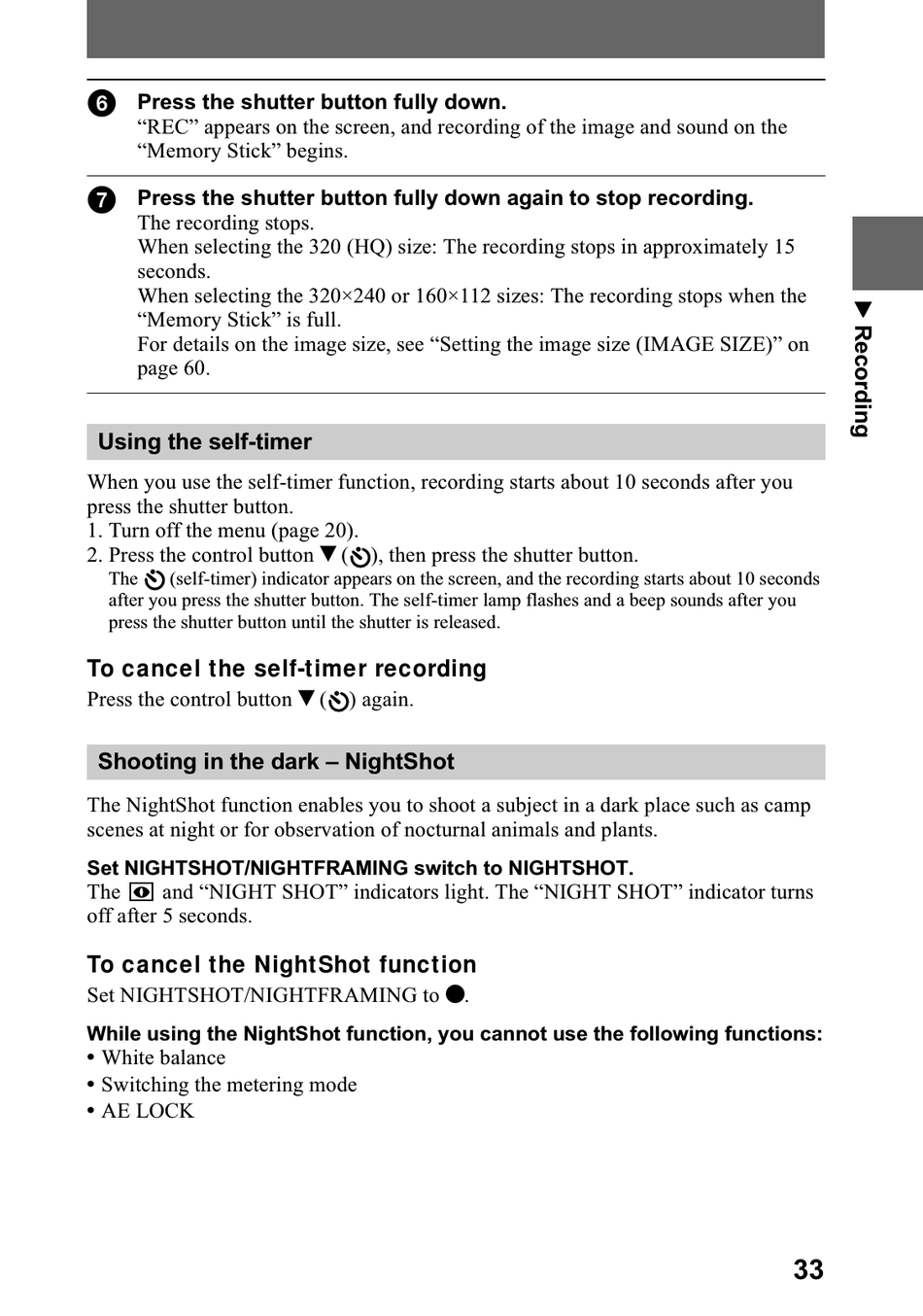 6 Press the shutter button fully down.
“REC” appears on the screen, and recording of the image and sound on the “Memory Stick” begins.

7 Press the shutter button fully down again to stop recording.
The recording stops.
When selecting the 320 (HQ) size: The recording stops in approximately 15 seconds.
When selecting the 320×240 or 160×112 sizes: The recording stops when the “Memory Stick” is full.
For details on the image size, see “Setting the image size (IMAGE SIZE)” on page 60.

▼ Recording

Using the self-timer

When you use the self-timer function, recording starts about 10 seconds after you press the shutter button.
1. Turn off the menu (page 20).
2. Press the control button ▼ (), then press the shutter button.
The  (self-timer) indicator appears on the screen, and the recording starts about 10 seconds after you press the shutter button. The self-timer lamp flashes and a beep sounds after you press the shutter button until the shutter is released.

To cancel the self-timer recording
Press the control button ▼ () again.

Shooting in the dark – NightShot

The NightShot function enables you to shoot a subject in a dark place such as camp scenes at night or for observation of nocturnal animals and plants.

Set NIGHTSHOT/NIGHTFRAMING switch to NIGHTSHOT.
The  and “NIGHT SHOT” indicators light. The “NIGHT SHOT” indicator turns off after 5 seconds.

To cancel the NightShot function
Set NIGHTSHOT/NIGHTFRAMING to ●.

While using the NightShot function, you cannot use the following functions:
• White balance
• Switching the metering mode
• AE LOCK

33